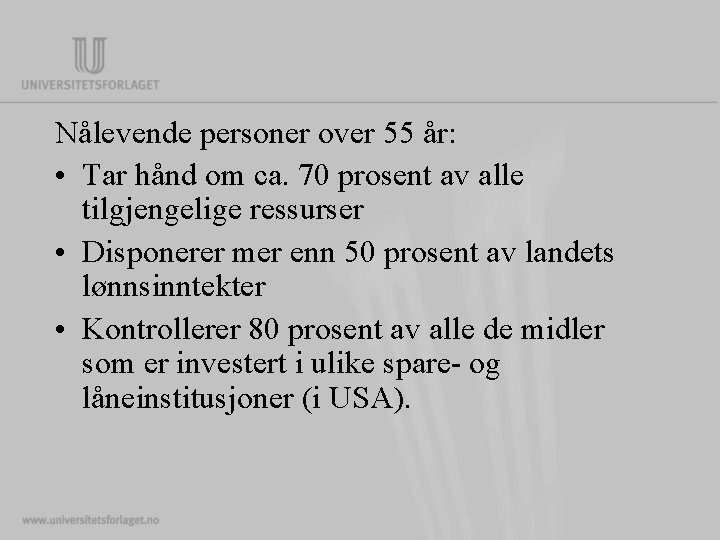 UNIVERSITETSFORLAGET

Nålevende personer over 55 år:

• Tar hånd om ca. 70 prosent av alle tilgjengelige ressurser
• Disponerer mer enn 50 prosent av landets lønnsinntekter
• Kontrollerer 80 prosent av alle de midler som er investert i ulike spare- og låneinstitusjoner (i USA).

www.universitetsforlaget.no